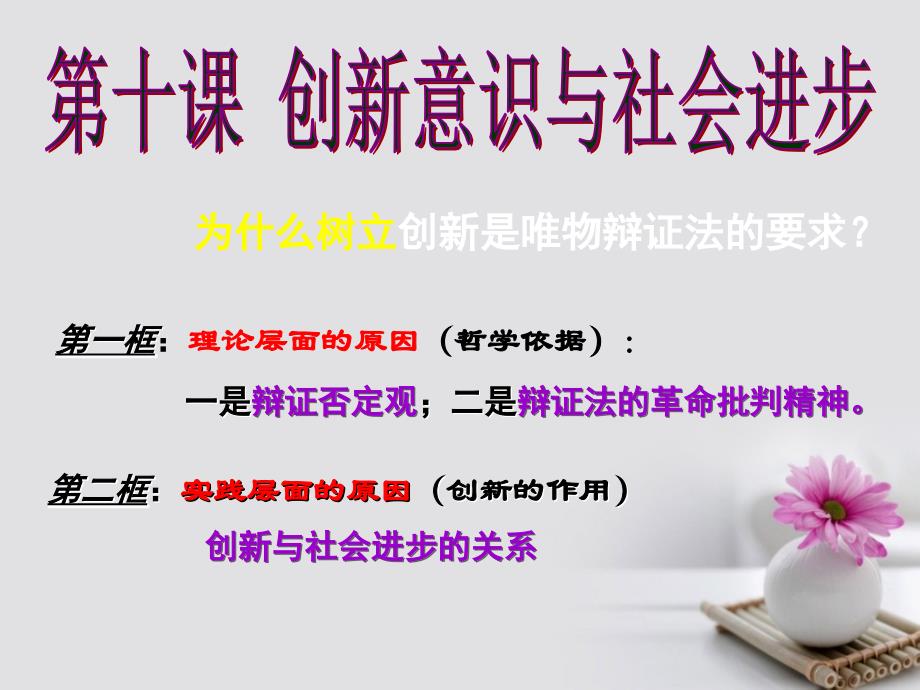 第十课 创新意识与社会进步

为什么树立创新是唯物辩证法的要求？

第一框：理论层面的原因（哲学依据）：

一是辩证否定观；二是辩证法的革命批判精神。

第二框：实践层面的原因（创新的作用）

创新与社会进步的关系